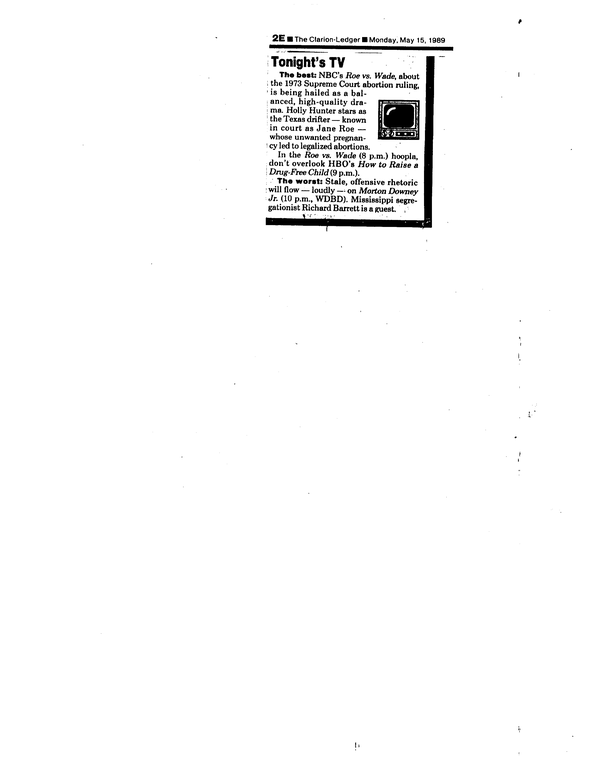 2E ■ The Clarion-Ledger ■ Monday, May 15, 1989

Tonight's TV

The best: NBC's Roe vs. Wade, about the 1973 Supreme Court abortion ruling, is being hailed as a balanced, high-quality drama. Holly Hunter stars as the Texas drifter — known in court as Jane Roe — whose unwanted pregnancy led to legalized abortions.

In the Roe vs. Wade (8 p.m.) hoopla, don't overlook HBO's How to Raise a Drug-Free Child (9 p.m.).

The worst: Stale, offensive rhetoric will flow — loudly — on Morton Downey Jr. (10 p.m., WDBD). Mississippi segregationist Richard Barrett is a guest.